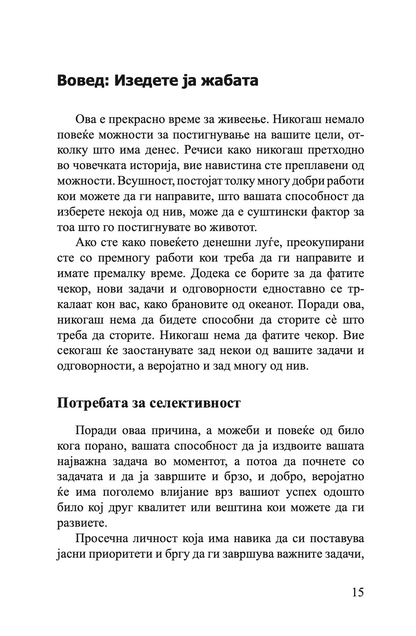 Вовед: Изедете ја жабата

Ова е прекрасно време за живеење. Никогаш немало повеќе можности за постигнување на вашите цели, отколку што има денес. Речиси како никогаш претходно во човечката историја, вие навистина сте преплавени од можности. Всушност, постојат толку многу добри работи кои можете да ги направите, што вашата способност да изберете некоја од нив, може да е суштински фактор за тоа што го постигнувате во животот.

Ако сте како повеќето денешни луѓе, преокупирани сте со премногу работи кои треба да ги направите и имате премалку време. Додека се борите за да фатите чекор, нови задачи и одговорности едноставно се тркалаат кон вас, како брановите од океанот. Поради ова, никогаш нема да бидете способни да сторите сè што треба да сторите. Никогаш нема да фатите чекор. Вие секогаш ќе заостанувате зад некои од вашите задачи и одговорности, а веројатно и зад многу од нив.

Потребата за селективност

Поради оваа причина, а можеби и повеќе од било кога порано, вашата способност да ја издвоите вашата најважна задача во моментот, а потоа да почнете со задачата и да ја завршите и брзо, и добро, веројатно ќе има поголемо влијание врз вашиот успех одошто било кој друг квалитет или вештина кои можете да ги развиете.

Просечна личност која има навика да си поставува јасни приоритети и бргу да ги завршува важните задачи,

15